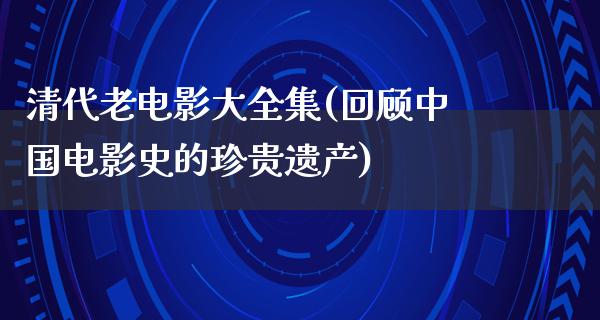 清代老电影大全集(回顾中国电影史的珍贵遗产)